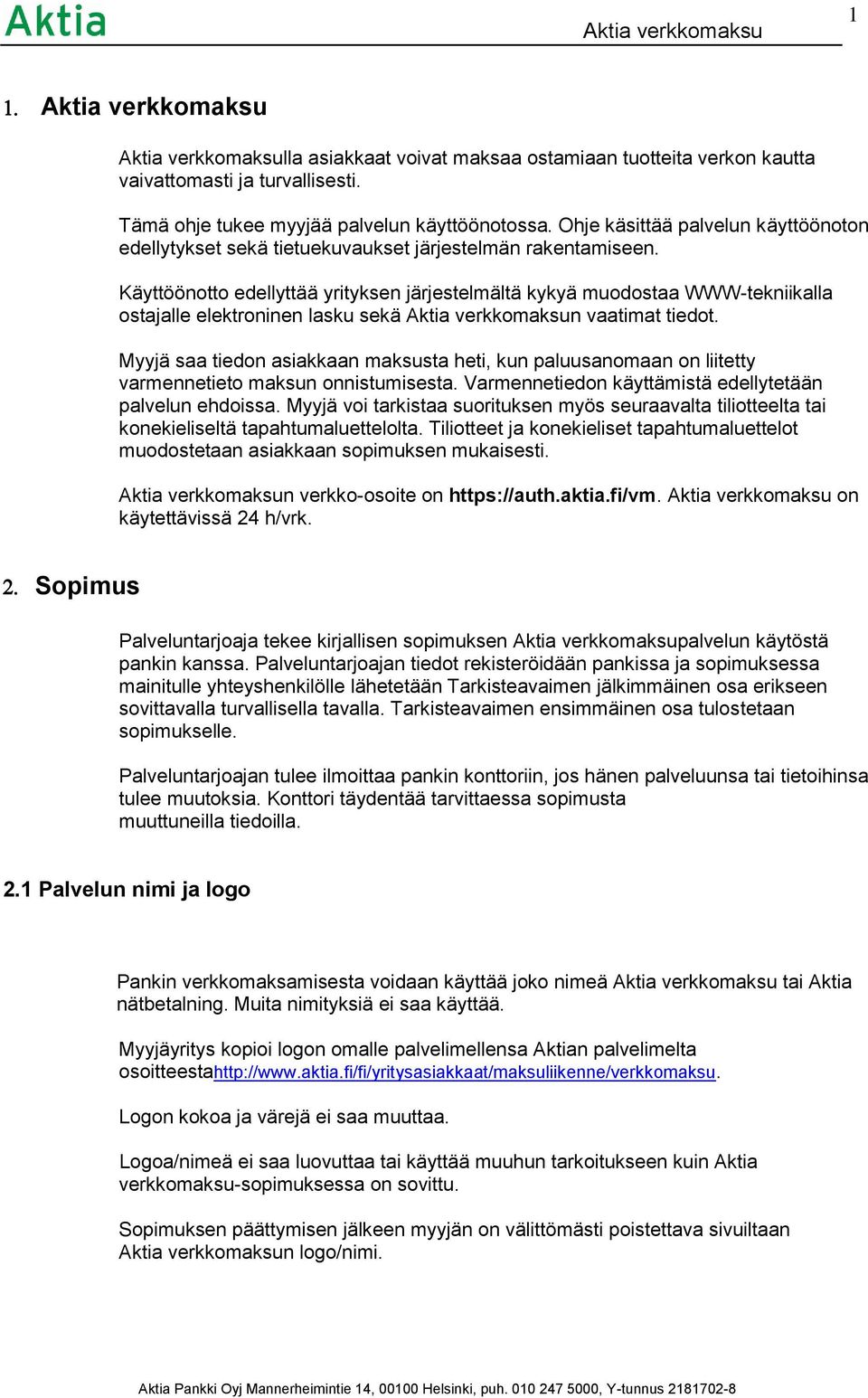 Aktia

Aktia verkkomaksu

1

1. Aktia verkkomaksu

Aktia verkkomaksulla asiakkaat voivat maksaa ostamiaan tuotteita verkon kautta vaivattomasti ja turvallisesti.

Tämä ohje tukee myyjää palvelun käyttöönotossa. Ohje käsittää palvelun käyttöönoton edellytykset sekä tietuekuvaukset järjestelmän rakentamiseen.

Käyttöönotto edellyttää yrityksen järjestelmältä kykyä muodostaa WWW-tekniikalla ostajalle elektroninen lasku sekä Aktia verkkomaksun vaatimat tiedot.

Myyjä saa tiedon asiakkaan maksusta heti, kun paluusanomaan on liitetty varmennetieto maksun onnistumisesta. Varmennetiedon käyttämistä edellytetään palvelun ehdoissa. Myyjä voi tarkistaa suorituksen myös seuraavalta tiliotteelta tai konekieliseltä tapahtumaluettelolta. Tiliotteet ja konekieliset tapahtumaluettelot muodostetaan asiakkaan sopimuksen mukaisesti.

Aktia verkkomaksun verkko-osoite on https://auth.aktia.fi/vm. Aktia verkkomaksu on käytettävissä 24 h/vrk.

2. Sopimus

Palveluntarjoaja tekee kirjallisen sopimuksen Aktia verkkomaksupalvelun käytöstä pankin kanssa. Palveluntarjoajan tiedot rekisteröidään pankissa ja sopimuksessa mainitulle yhteyshenkilölle lähetetään Tarkisteavaimen jälkimmäinen osa erikseen sovittavalla turvallisella tavalla. Tarkisteavaimen ensimmäinen osa tulostetaan sopimukselle.

Palveluntarjoajan tulee ilmoittaa pankin konttoriin, jos hänen palveluunsa tai tietoihinsa tulee muutoksia. Konttori täydentää tarvittaessa sopimusta muuttuneilla tiedoilla.

2.1 Palvelun nimi ja logo

Pankin verkkomaksamisesta voidaan käyttää joko nimeä Aktia verkkomaksu tai Aktia nätbetalning. Muita nimityksiä ei saa käyttää.

Myyjäyritys kopioi logon omalle palvelimellensa Aktian palvelimelta osoitteestahttp://www.aktia.fi/fi/yritysasiakkaat/maksuliikenne/verkkomaksu.

Logon kokoa ja värejä ei saa muuttaa.

Logoa/nimeä ei saa luovuttaa tai käyttää muuhun tarkoitukseen kuin Aktia verkkomaksu-sopimuksessa on sovittu.

Sopimuksen päättymisen jälkeen myyjän on välittömästi poistettava sivuiltaan Aktia verkkomaksun logo/nimi.

Aktia Pankki Oyj Mannerheimintie 14, 00100 Helsinki, puh. 010 247 5000, Y-tunnus 2181702-8